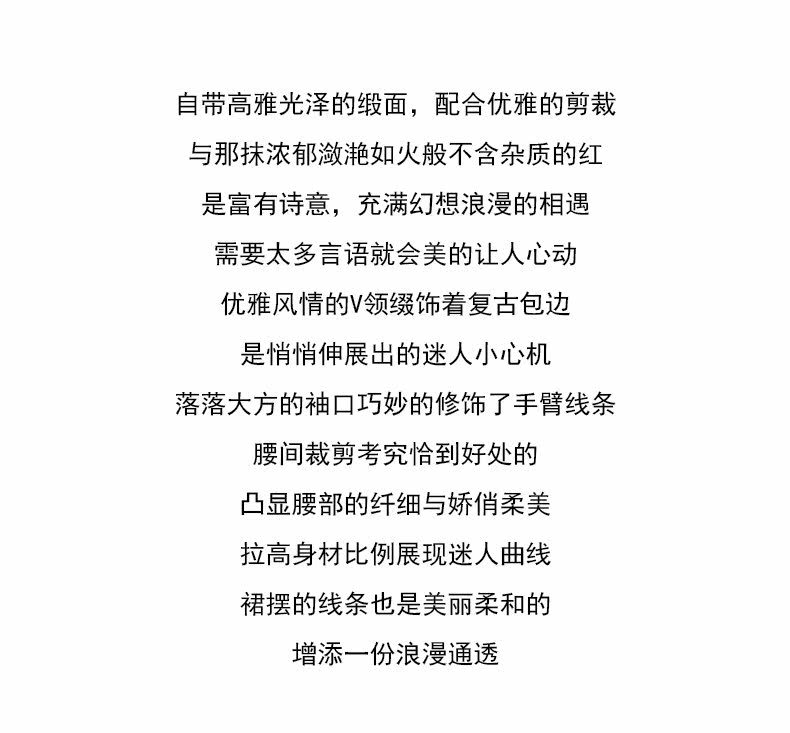 自带高雅光泽的缎面，配合优雅的剪裁
与那抹浓郁潋滟如火般不含杂质的红
是富有诗意，充满幻想浪漫的相遇
需要太多言语就会美的让人心动
优雅风情的V领缀饰着复古包边
是悄悄伸展出的迷人小心机
落落大方的袖口巧妙的修饰了手臂线条
腰间裁剪考究恰到好处的
凸显腰部的纤细与娇俏柔美
拉高身材比例展现迷人曲线
裙摆的线条也是美丽柔和的
增添一份浪漫通透